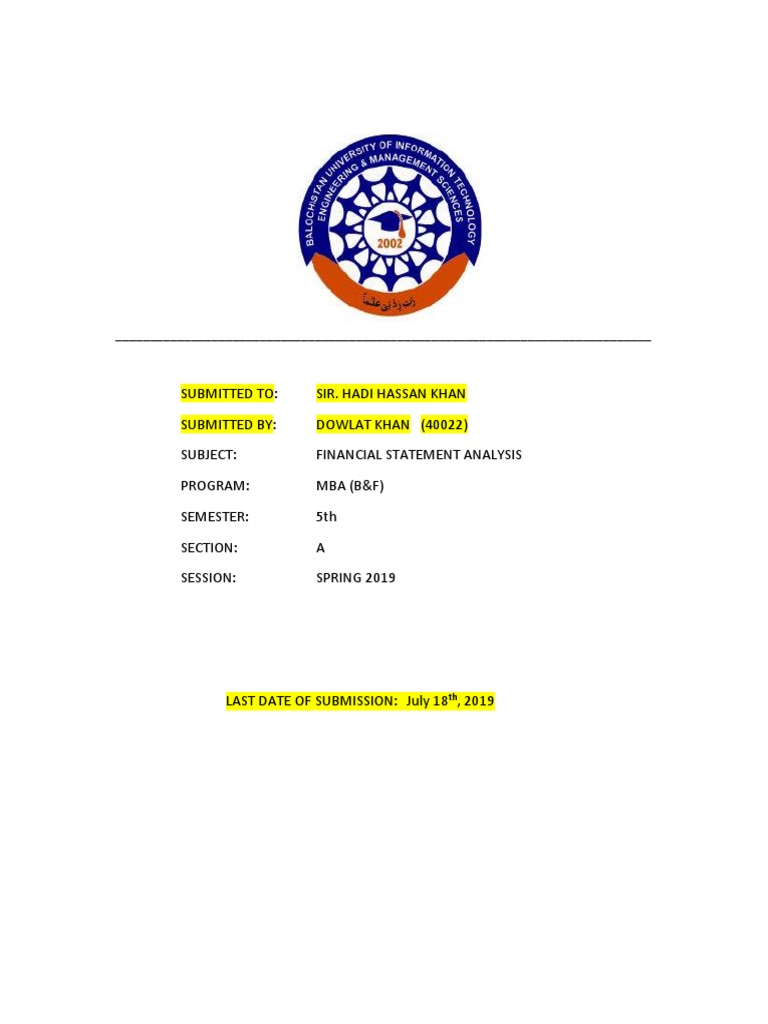 BALOCHISTAN UNIVERSITY OF INFORMATION TECHNOLOGY ENGINEERING & MANAGEMENT SCIENCES
2002
رَبِّ زِدْنِي عِلْمًا

SUBMITTED TO: SIR. HADI HASSAN KHAN

SUBMITTED BY: DOWLAT KHAN (40022)

SUBJECT: FINANCIAL STATEMENT ANALYSIS

PROGRAM: MBA (B&F)

SEMESTER: 5th

SECTION: A

SESSION: SPRING 2019

LAST DATE OF SUBMISSION: July 18$^{th}$, 2019